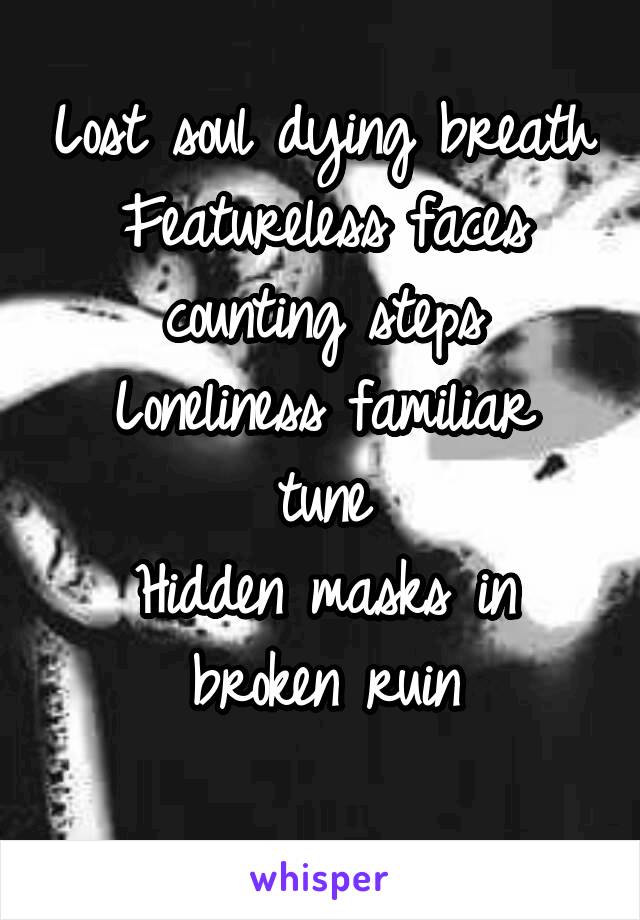 Lost soul dying breath
Featureless faces counting steps
Loneliness familiar tune
Hidden masks in broken ruin

whisper